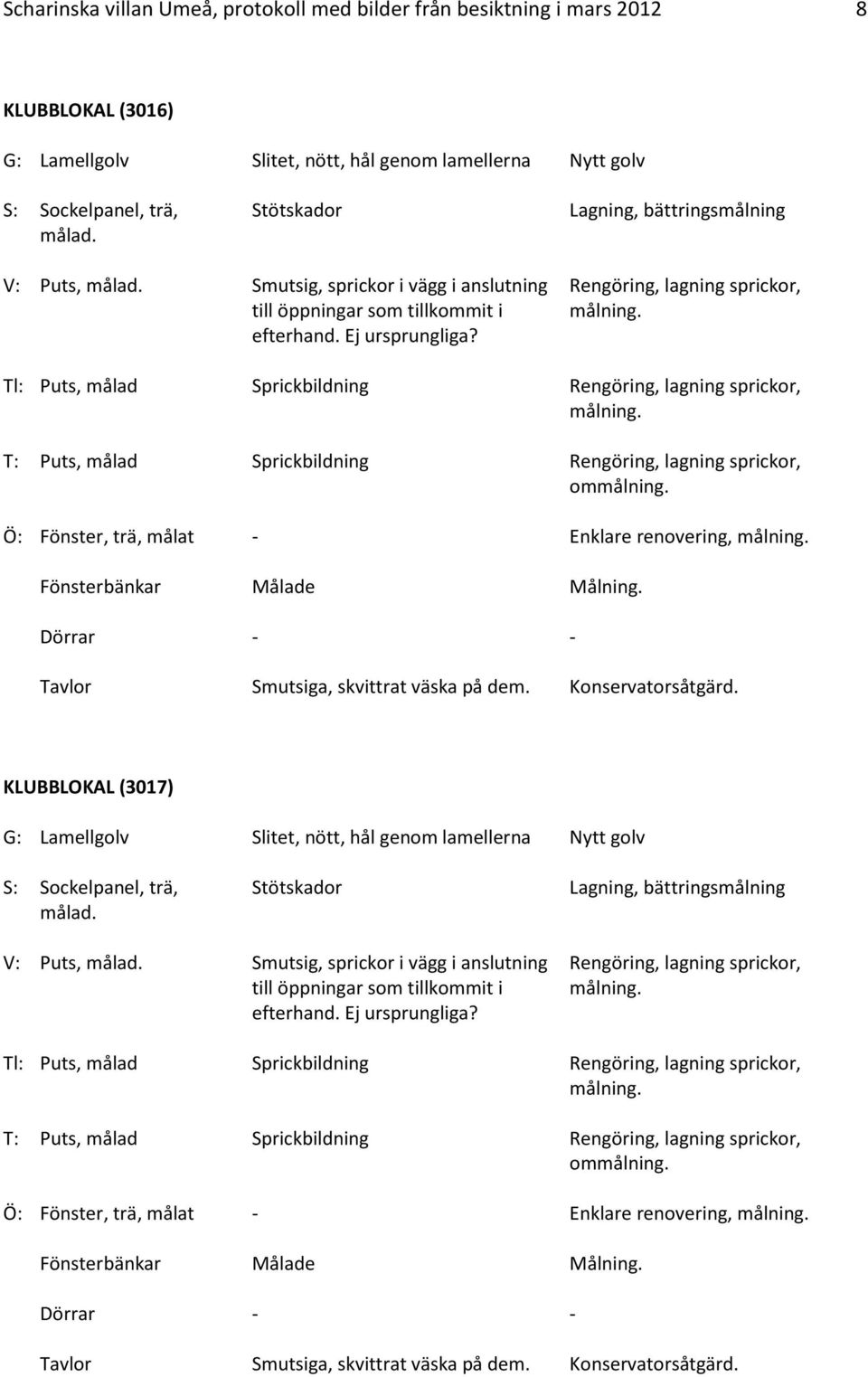 Scharinska villan Umeå, protokoll med bilder från besiktning i mars 2012 8

KLUBBLOKAL (3016)

| | | | |
|---|---|---|---|
| G: | Lamellgolv | Slitet, nött, hål genom lamellerna | Nytt golv |
| S: | Sockelpanel, trä, målad. | Stötskador | Lagning, bättringsmålning |
| V: | Puts, målad. | Smutsig, sprickor i vägg i anslutning till öppningar som tillkommit i efterhand. Ej ursprungliga? | Rengöring, lagning sprickor, målning. |
| Tl: | Puts, målad | Sprickbildning | Rengöring, lagning sprickor, målning. |
| T: | Puts, målad | Sprickbildning | Rengöring, lagning sprickor, ommålning. |
| Ö: | Fönster, trä, målat | - | Enklare renovering, målning. |
| | Fönsterbänkar | Målade | Målning. |
| | Dörrar | - | - |
| | Tavlor | Smutsiga, skvittrat väska på dem. | Konservatorsåtgärd. |

KLUBBLOKAL (3017)

| | | | |
|---|---|---|---|
| G: | Lamellgolv | Slitet, nött, hål genom lamellerna | Nytt golv |
| S: | Sockelpanel, trä, målad. | Stötskador | Lagning, bättringsmålning |
| V: | Puts, målad. | Smutsig, sprickor i vägg i anslutning till öppningar som tillkommit i efterhand. Ej ursprungliga? | Rengöring, lagning sprickor, målning. |
| Tl: | Puts, målad | Sprickbildning | Rengöring, lagning sprickor, målning. |
| T: | Puts, målad | Sprickbildning | Rengöring, lagning sprickor, ommålning. |
| Ö: | Fönster, trä, målat | - | Enklare renovering, målning. |
| | Fönsterbänkar | Målade | Målning. |
| | Dörrar | - | - |
| | Tavlor | Smutsiga, skvittrat väska på dem. | Konservatorsåtgärd. |